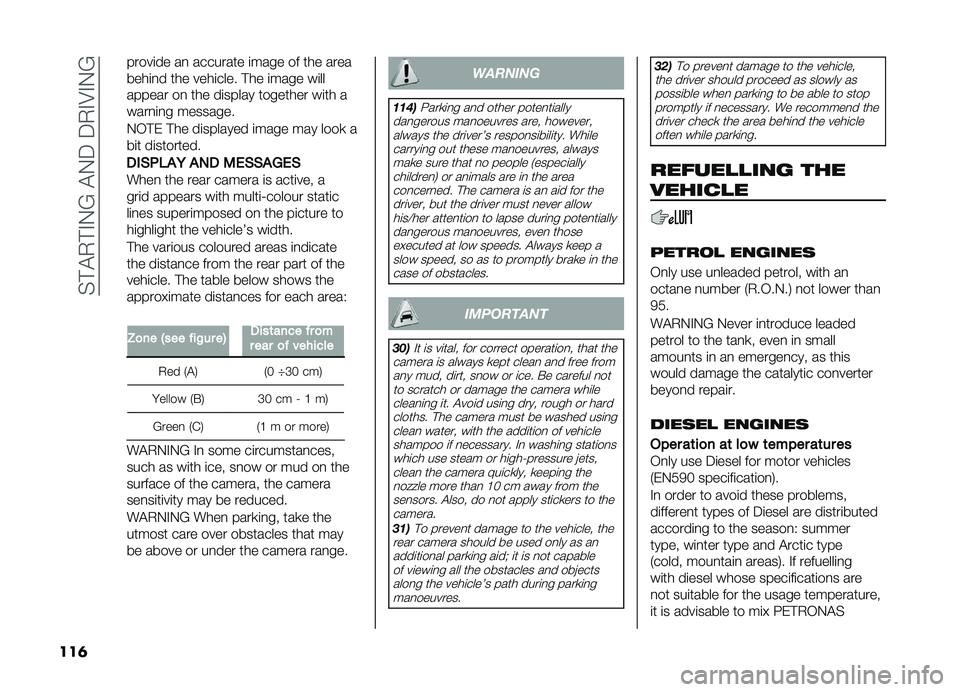 STARTING AND DRIVING

provide an accurate image of the area behind the vehicle. The image will appear on the display together with a warning message.

NOTE The displayed image may look a bit distorted.

DISPLAY AND MESSAGES

When the rear camera is active, a grid appears with multi-colour static lines superimposed on the picture to highlight the vehicle's width.

The various coloured areas indicate the distance from the rear part of the vehicle. The table below shows the approximate distances for each area:

| Zone (see figure) | Distance from rear of vehicle |
|---|---|
| Red (A) | (0 ÷30 cm) |
| Yellow (B) | 30 cm - 1 m) |
| Green (C) | (1 m or more) |

WARNING In some circumstances, such as with ice, snow or mud on the surface of the camera, the camera sensitivity may be reduced.

WARNING When parking, take the utmost care over obstacles that may be above or under the camera range.

WARNING

114) Parking and other potentially dangerous manoeuvres are, however, always the driver's responsibility. While carrying out these manoeuvres, always make sure that no people (especially children) or animals are in the area concerned. The camera is an aid for the driver, but the driver must never allow his/her attention to lapse during potentially dangerous manoeuvres, even those executed at low speeds. Always keep a slow speed, so as to promptly brake in the case of obstacles.

IMPORTANT

30) It is vital, for correct operation, that the camera is always kept clean and free from any mud, dirt, snow or ice. Be careful not to scratch or damage the camera while cleaning it. Avoid using dry, rough or hard cloths. The camera must be washed using clean water, with the addition of vehicle shampoo if necessary. In washing stations which use steam or high-pressure jets, clean the camera quickly, keeping the nozzle more than 10 cm away from the sensors. Also, do not apply stickers to the camera.

31) To prevent damage to the vehicle, the rear camera should be used only as an additional parking aid; it is not capable of viewing all the obstacles and objects along the vehicle's path during parking manoeuvres.

32) To prevent damage to the vehicle, the driver should proceed as slowly as possible when parking to be able to stop promptly if necessary. We recommend the driver check the area behind the vehicle often while parking.

REFUELLING THE VEHICLE

PETROL ENGINES

Only use unleaded petrol, with an octane number (R.O.N.) not lower than 95.

WARNING Never introduce leaded petrol to the tank, even in small amounts in an emergency, as this would damage the catalytic converter beyond repair.

DIESEL ENGINES

Operation at low temperatures

Only use Diesel for motor vehicles (EN590 specification).

In order to avoid these problems, different types of Diesel are distributed according to the season: summer type, winter type and Arctic type (cold, mountain areas). If refuelling with diesel whose specifications are not suitable for the usage temperature, it is advisable to mix PETRONAS

116